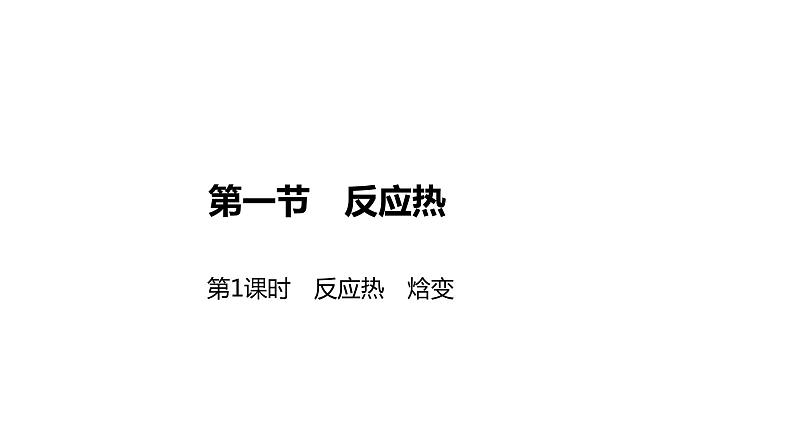 第一节　反应热

第1课时　反应热　焓变